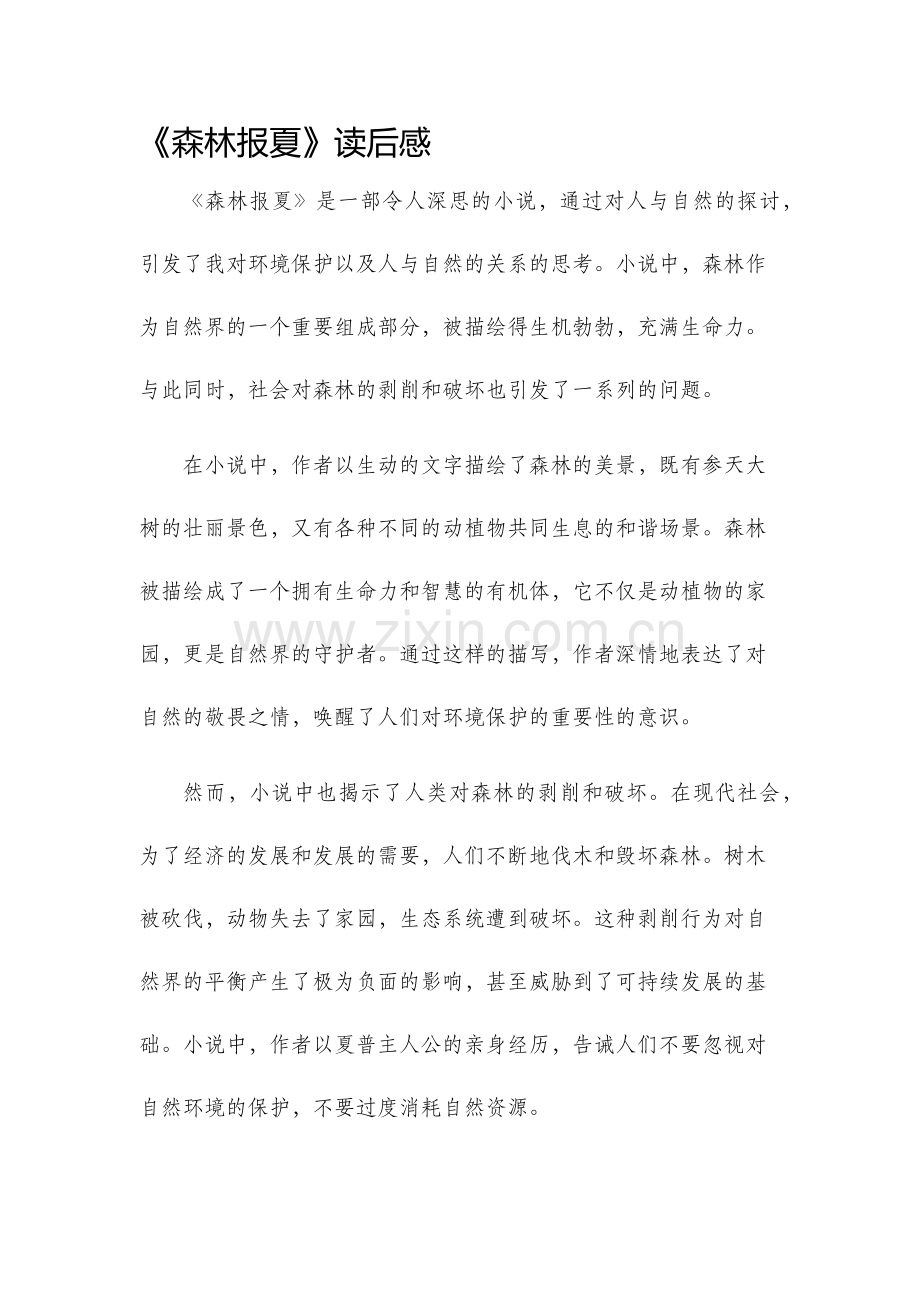 《森林报夏》读后感

《森林报夏》是一部令人深思的小说，通过对人与自然的探讨，引发了我对环境保护以及人与自然的关系的思考。小说中，森林作为自然界的一个重要组成部分，被描绘得生机勃勃，充满生命力。与此同时，社会对森林的剥削和破坏也引发了一系列的问题。

在小说中，作者以生动的文字描绘了森林的美景，既有参天大树的壮丽景色，又有各种不同的动植物共同生息的和谐场景。森林被描绘成了一个拥有生命力和智慧的有机体，它不仅是动植物的家园，更是自然界的守护者。通过这样的描写，作者深情地表达了对自然的敬畏之情，唤醒了人们对环境保护的重要性的意识。

然而，小说中也揭示了人类对森林的剥削和破坏。在现代社会，为了经济的发展和发展的需要，人们不断地伐木和毁坏森林。树木被砍伐，动物失去了家园，生态系统遭到破坏。这种剥削行为对自然界的平衡产生了极为负面的影响，甚至威胁到了可持续发展的基础。小说中，作者以夏普主人公的亲身经历，告诫人们不要忽视对自然环境的保护，不要过度消耗自然资源。

www.zixin.com.cn